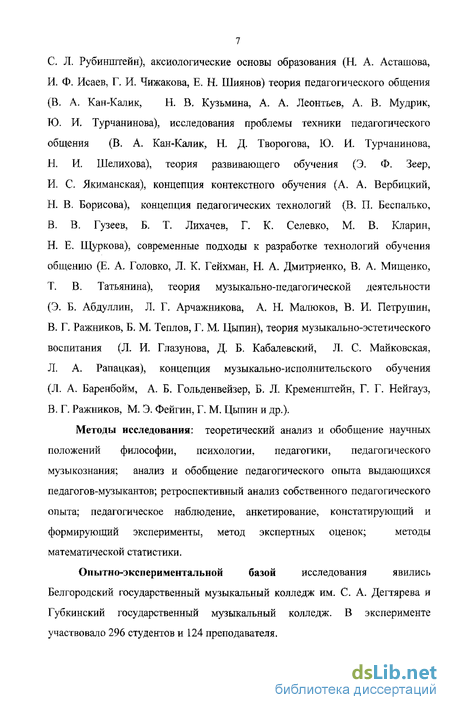 7

С. Л. Рубинштейн), аксиологические основы образования (Н. А. Асташова, И. Ф. Исаев, Г. И. Чижакова, Е. Н. Шиянов) теория педагогического общения (В. А. Кан-Калик, Н. В. Кузьмина, А. А. Леонтьев, А. В. Мудрик, Ю. И. Турчанинова), исследования проблемы техники педагогического общения (В. А. Кан-Калик, Н. Д. Творогова, Ю. И. Турчанинова, Н. И. Шелихова), теория развивающего обучения (Э. Ф. Зеер, И. С. Якиманская), концепция контекстного обучения (А. А. Вербицкий, Н. В. Борисова), концепция педагогических технологий (В. П. Беспалько, В. В. Гузеев, Б. Т. Лихачев, Г. К. Селевко, М. В. Кларин, Н. Е. Щуркова), современные подходы к разработке технологий обучения общению (Е. А. Головко, Л. К. Гейхман, Н. А. Дмитриенко, В. А. Мищенко, Т. В. Татьянина), теория музыкально-педагогической деятельности (Э. Б. Абдуллин, Л. Г. Арчажникова, А. Н. Малюков, В. И. Петрушин, В. Г. Ражников, Б. М. Теплов, Г. М. Цыпин), теория музыкально-эстетического воспитания (Л. И. Глазунова, Д. Б. Кабалевский, Л. С. Майковская, Л. А. Рапацкая), концепция музыкально-исполнительского обучения (Л. А. Баренбойм, А. Б. Гольденвейзер, Б. Л. Кременштейн, Г. Г. Нейгауз, В. Г. Ражников, М. Э. Фейгин, Г. М. Цыпин и др.).

Методы исследования: теоретический анализ и обобщение научных положений философии, психологии, педагогики, педагогического музыкознания; анализ и обобщение педагогического опыта выдающихся педагогов-музыкантов; ретроспективный анализ собственного педагогического опыта; педагогическое наблюдение, анкетирование, констатирующий и формирующий эксперименты, метод экспертных оценок; методы математической статистики.

Опытно-экспериментальной базой исследования явились Белгородский государственный музыкальный колледж им. С. А. Дегтярева и Губкинский государственный музыкальный колледж. В эксперименте участвовало 296 студентов и 124 преподавателя.

dsLib.net
библиотека диссертаций